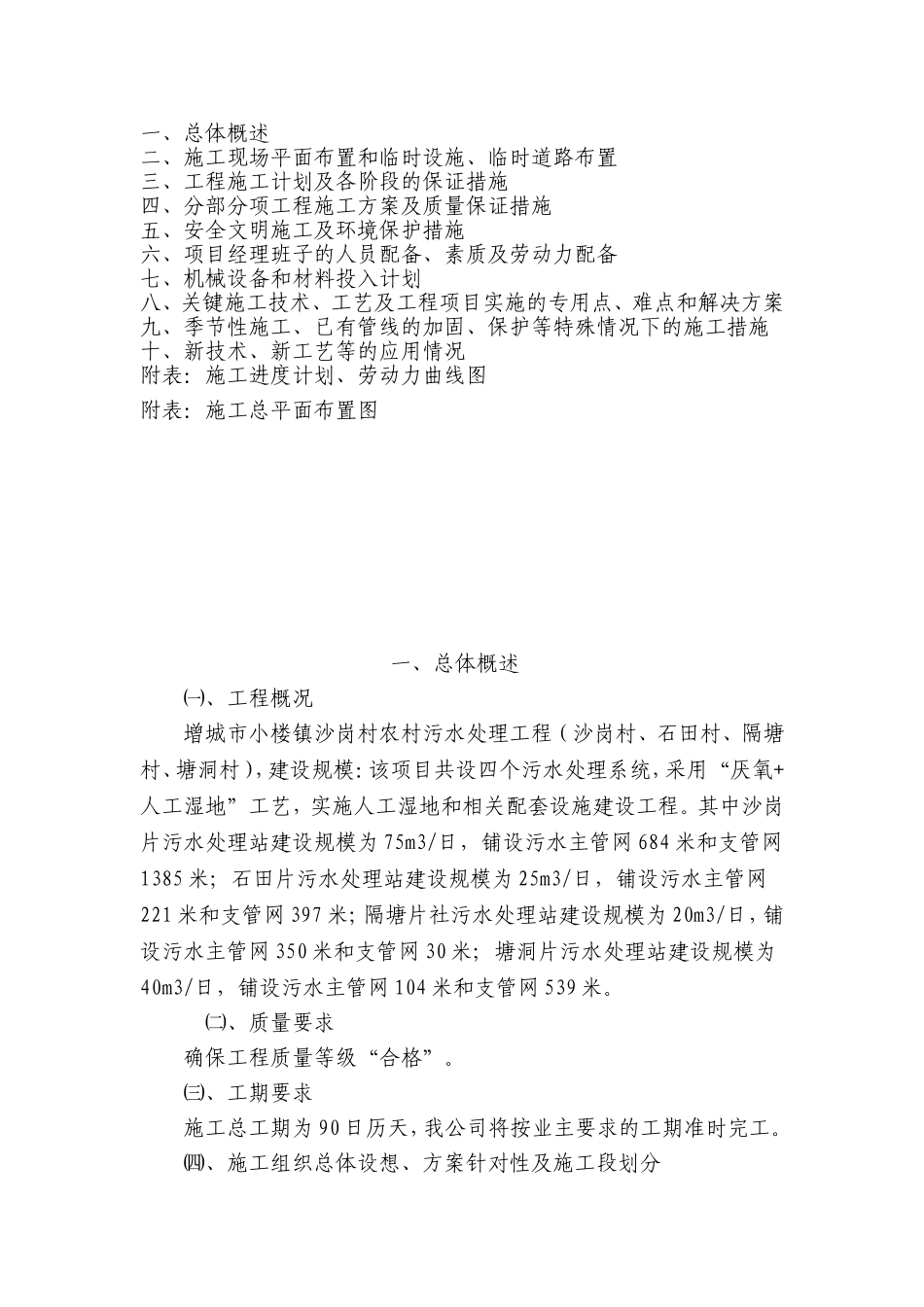 一、总体概述
二、施工现场平面布置和临时设施、临时道路布置
三、工程施工计划及各阶段的保证措施
四、分部分项工程施工方案及质量保证措施
五、安全文明施工及环境保护措施
六、项目经理班子的人员配备、素质及劳动力配备
七、机械设备和材料投入计划
八、关键施工技术、工艺及工程项目实施的专用点、难点和解决方案
九、季节性施工、已有管线的加固、保护等特殊情况下的施工措施
十、新技术、新工艺等的应用情况
附表：施工进度计划、劳动力曲线图
附表：施工总平面布置图

一、总体概述

㈠、工程概况

增城市小楼镇沙岗村农村污水处理工程（沙岗村、石田村、隔塘村、塘洞村），建设规模：该项目共设四个污水处理系统，采用“厌氧+人工湿地”工艺，实施人工湿地和相关配套设施建设工程。其中沙岗片污水处理站建设规模为75m3/日，铺设污水主管网684米和支管网1385米；石田片污水处理站建设规模为25m3/日，铺设污水主管网221米和支管网397米；隔塘片社污水处理站建设规模为20m3/日，铺设污水主管网350米和支管网30米；塘洞片污水处理站建设规模为40m3/日，铺设污水主管网104米和支管网539米。

㈡、质量要求

确保工程质量等级“合格”。

㈢、工期要求

施工总工期为90日历天，我公司将按业主要求的工期准时完工。

㈣、施工组织总体设想、方案针对性及施工段划分